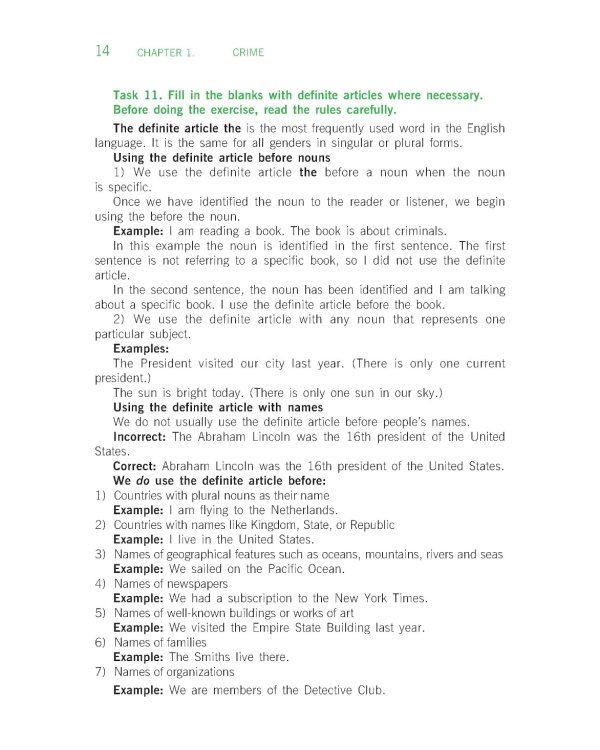 14 CHAPTER 1. CRIME

Task 11. Fill in the blanks with definite articles where necessary. Before doing the exercise, read the rules carefully.

The definite article the is the most frequently used word in the English language. It is the same for all genders in singular or plural forms.

Using the definite article before nouns

1) We use the definite article the before a noun when the noun is specific.

Once we have identified the noun to the reader or listener, we begin using the before the noun.

Example: I am reading a book. The book is about criminals.

In this example the noun is identified in the first sentence. The first sentence is not referring to a specific book, so I did not use the definite article.

In the second sentence, the noun has been identified and I am talking about a specific book. I use the definite article before the book.

2) We use the definite article with any noun that represents one particular subject.

Examples:

The President visited our city last year. (There is only one current president.)

The sun is bright today. (There is only one sun in our sky.)

Using the definite article with names

We do not usually use the definite article before people's names.

Incorrect: The Abraham Lincoln was the 16th president of the United States.

Correct: Abraham Lincoln was the 16th president of the United States.

We do use the definite article before:

1) Countries with plural nouns as their name
Example: I am flying to the Netherlands.

2) Countries with names like Kingdom, State, or Republic
Example: I live in the United States.

3) Names of geographical features such as oceans, mountains, rivers and seas
Example: We sailed on the Pacific Ocean.

4) Names of newspapers
Example: We had a subscription to the New York Times.

5) Names of well-known buildings or works of art
Example: We visited the Empire State Building last year.

6) Names of families
Example: The Smiths live there.

7) Names of organizations
Example: We are members of the Detective Club.